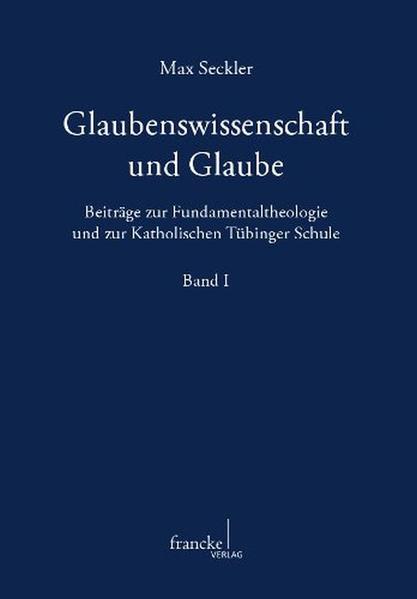 Max Seckler

Glaubenswissenschaft und Glaube

Beiträge zur Fundamentaltheologie und zur Katholischen Tübinger Schule

Band I

francke VERLAG